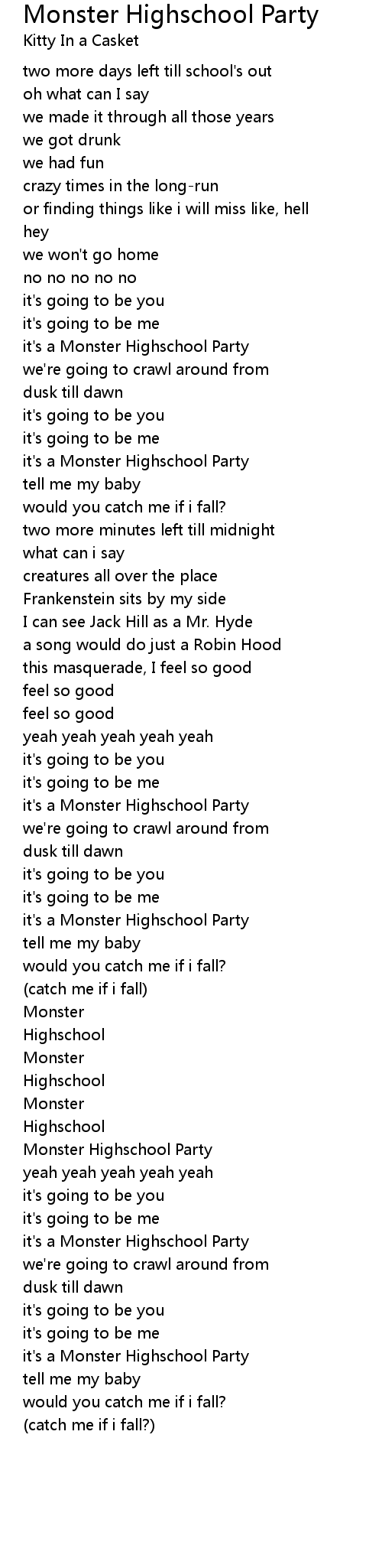 Monster Highschool Party
Kitty In a Casket

two more days left till school's out
oh what can I say
we made it through all those years
we got drunk
we had fun
crazy times in the long-run
or finding things like i will miss like, hell
hey
we won't go home
no no no no no
it's going to be you
it's going to be me
it's a Monster Highschool Party
we're going to crawl around from
dusk till dawn
it's going to be you
it's going to be me
it's a Monster Highschool Party
tell me my baby
would you catch me if i fall?
two more minutes left till midnight
what can i say
creatures all over the place
Frankenstein sits by my side
I can see Jack Hill as a Mr. Hyde
a song would do just a Robin Hood
this masquerade, I feel so good
feel so good
feel so good
yeah yeah yeah yeah yeah
it's going to be you
it's going to be me
it's a Monster Highschool Party
we're going to crawl around from
dusk till dawn
it's going to be you
it's going to be me
it's a Monster Highschool Party
tell me my baby
would you catch me if i fall?
(catch me if i fall)
Monster
Highschool
Monster
Highschool
Monster
Highschool
Monster Highschool Party
yeah yeah yeah yeah yeah
it's going to be you
it's going to be me
it's a Monster Highschool Party
we're going to crawl around from
dusk till dawn
it's going to be you
it's going to be me
it's a Monster Highschool Party
tell me my baby
would you catch me if i fall?
(catch me if i fall?)